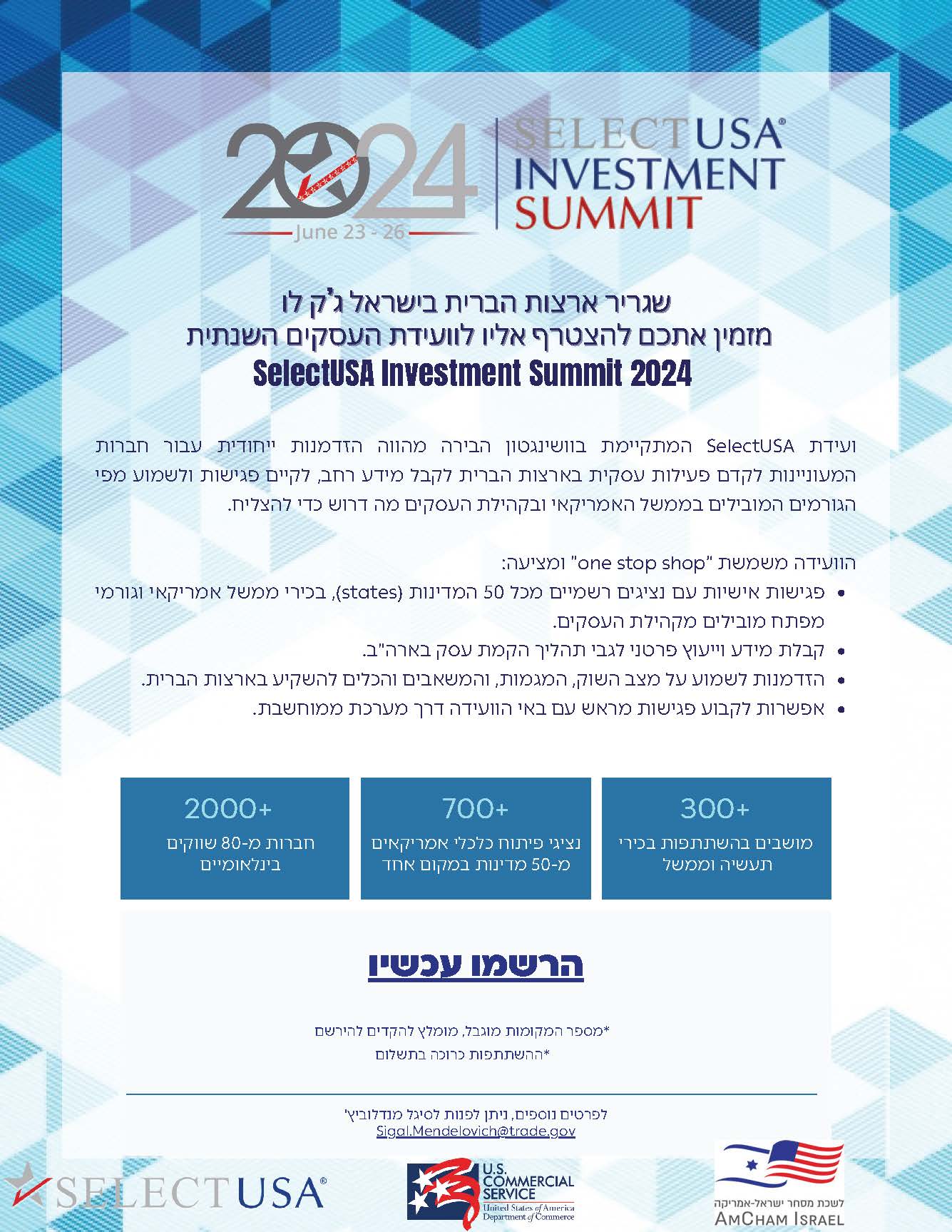 2024
June 23 - 26
SELECTUSA®
INVESTMENT
SUMMIT

שגריר ארצות הברית בישראל ג'ק לו
מזמין אתכם להצטרף אליו לוועידת העסקים השנתית
SelectUSA Investment Summit 2024

ועידת SelectUSA המתקיימת בוושינגטון הבירה מהווה הזדמנות ייחודית עבור חברות המעוניינות לקדם פעילות עסקית בארצות הברית לקבל מידע רחב, לקיים פגישות ולשמוע מפי הגורמים המובילים בממשל האמריקאי ובקהילת העסקים מה דרוש כדי להצליח.

הוועידה משמשת "one stop shop" ומציעה:
• פגישות אישיות עם נציגים רשמיים מכל 50 המדינות (states), בכירי ממשל אמריקאי וגורמי מפתח מובילים מקהילת העסקים.
• קבלת מידע וייעוץ פרטני לגבי תהליך הקמת עסק בארה"ב.
• הזדמנות לשמוע על מצב השוק, המגמות, והמשאבים והכלים להשקיע בארצות הברית.
• אפשרות לקבוע פגישות מראש עם באי הוועידה דרך מערכת ממוחשבת.

300+
מושבים בהשתתפות בכירי תעשיה וממשל

700+
נציגי פיתוח כלכלי אמריקאים מ-50 מדינות במקום אחד

2000+
חברות מ-80 שווקים בינלאומיים

הרשמו עכשיו

*מספר המקומות מוגבל, מומלץ להקדים להירשם
*ההשתתפות כרוכה בתשלום

לפרטים נוספים, ניתן לפנות לסיגל מנדלוביץ'
Sigal.Mendelovich@trade.gov

SELECTUSA®
U.S. COMMERCIAL SERVICE
United States of America Department of Commerce
לשכת מסחר ישראל-אמריקה
AMCHAM ISRAEL